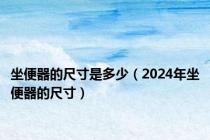 坐便器的尺寸是多少（2024年坐便器的尺寸）